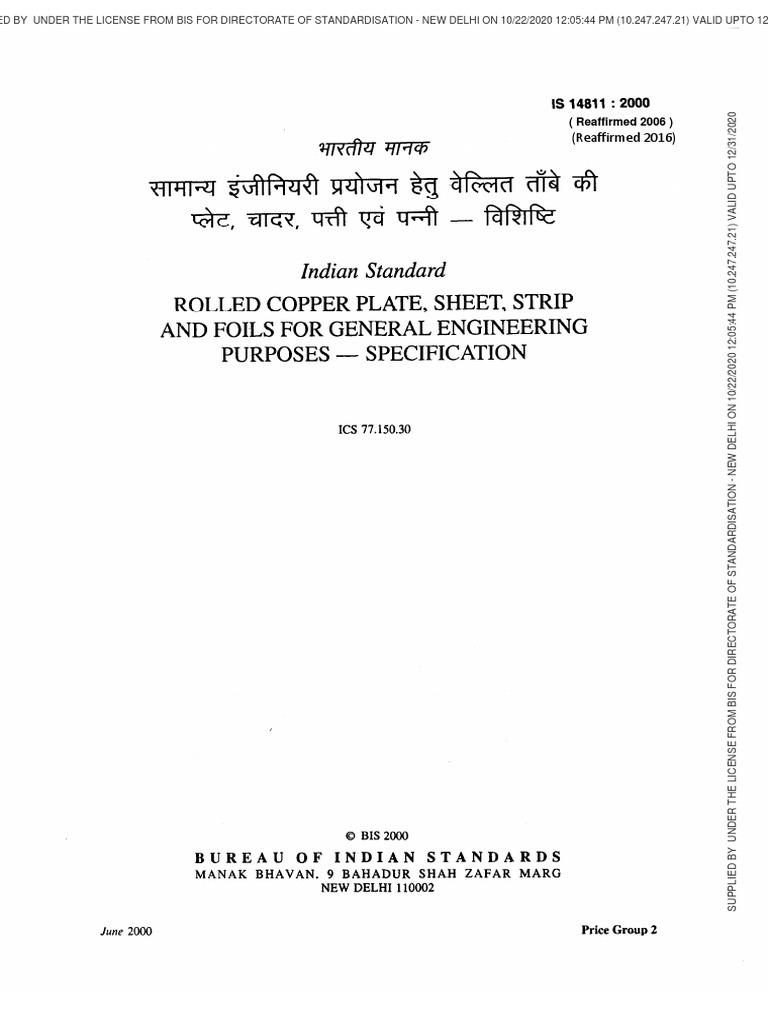 ED BY UNDER THE LICENSE FROM BIS FOR DIRECTORATE OF STANDARDISATION - NEW DELHI ON 10/22/2020 12:05:44 PM (10.247.247.21) VALID UPTO 12

IS 14811 : 2000
( Reaffirmed 2006 )
(Reaffirmed 2016)

भारतीय मानक

सामान्य इंजीनियरी प्रयोजन हेतु वेल्लित ताँबे की प्लेट, चादर, पत्ती एवं पन्नी — विशिष्टि

Indian Standard

ROLLED COPPER PLATE, SHEET, STRIP AND FOILS FOR GENERAL ENGINEERING PURPOSES — SPECIFICATION

ICS 77.150.30

© BIS 2000

BUREAU OF INDIAN STANDARDS
MANAK BHAVAN, 9 BAHADUR SHAH ZAFAR MARG
NEW DELHI 110002

June 2000

Price Group 2

SUPPLIED BY UNDER THE LICENSE FROM BIS FOR DIRECTORATE OF STANDARDISATION - NEW DELHI ON 10/22/2020 12:05:44 PM (10.247.247.21) VALID UPTO 12/31/2020